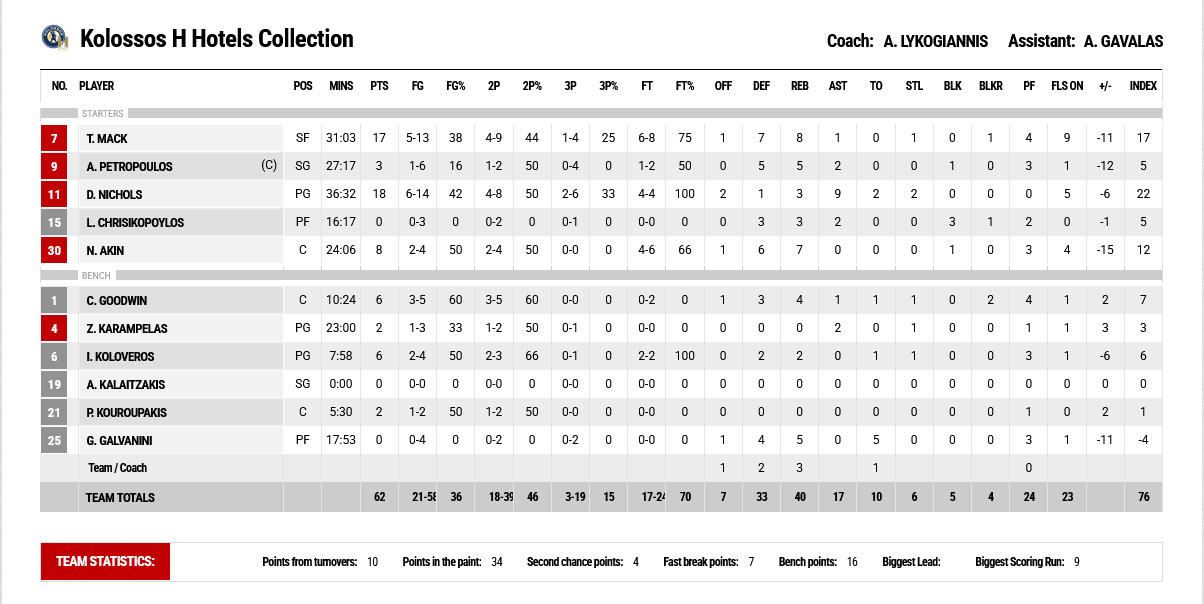 Kolossos H Hotels Collection

Coach: A. LYKOGIANNIS Assistant: A. GAVALAS

| NO. | PLAYER | POS | MINS | PTS | FG | FG% | 2P | 2P% | 3P | 3P% | FT | FT% | OFF | DEF | REB | AST | TO | STL | BLK | BLKR | PF | FLS ON | +/- | INDEX |
|---|---|---|---|---|---|---|---|---|---|---|---|---|---|---|---|---|---|---|---|---|---|---|---|---|
| STARTERS | | | | | | | | | | | | | | | | | | | | | | | | |
| 7 | T. MACK | SF | 31:03 | 17 | 5-13 | 38 | 4-9 | 44 | 1-4 | 25 | 6-8 | 75 | 1 | 7 | 8 | 1 | 0 | 1 | 0 | 1 | 4 | 9 | -11 | 17 |
| 9 | A. PETROPOULOS (C) | SG | 27:17 | 3 | 1-6 | 16 | 1-2 | 50 | 0-4 | 0 | 1-2 | 50 | 0 | 5 | 5 | 2 | 0 | 0 | 1 | 0 | 3 | 1 | -12 | 5 |
| 11 | D. NICHOLS | PG | 36:32 | 18 | 6-14 | 42 | 4-8 | 50 | 2-6 | 33 | 4-4 | 100 | 2 | 1 | 3 | 9 | 2 | 2 | 0 | 0 | 0 | 5 | -6 | 22 |
| 15 | L. CHRISIKOPOYLOS | PF | 16:17 | 0 | 0-3 | 0 | 0-2 | 0 | 0-1 | 0 | 0-0 | 0 | 0 | 3 | 3 | 2 | 0 | 0 | 3 | 1 | 2 | 0 | -1 | 5 |
| 30 | N. AKIN | C | 24:06 | 8 | 2-4 | 50 | 2-4 | 50 | 0-0 | 0 | 4-6 | 66 | 1 | 6 | 7 | 0 | 0 | 0 | 1 | 0 | 3 | 4 | -15 | 12 |
| BENCH | | | | | | | | | | | | | | | | | | | | | | | | |
| 1 | C. GOODWIN | C | 10:24 | 6 | 3-5 | 60 | 3-5 | 60 | 0-0 | 0 | 0-2 | 0 | 1 | 3 | 4 | 1 | 1 | 1 | 0 | 2 | 4 | 1 | 2 | 7 |
| 4 | Z. KARAMPELAS | PG | 23:00 | 2 | 1-3 | 33 | 1-2 | 50 | 0-1 | 0 | 0-0 | 0 | 0 | 0 | 0 | 2 | 0 | 1 | 0 | 0 | 1 | 1 | 3 | 3 |
| 6 | I. KOLOVEROS | PG | 7:58 | 6 | 2-4 | 50 | 2-3 | 66 | 0-1 | 0 | 2-2 | 100 | 0 | 2 | 2 | 0 | 1 | 1 | 0 | 0 | 3 | 1 | -6 | 6 |
| 19 | A. KALAITZAKIS | SG | 0:00 | 0 | 0-0 | 0 | 0-0 | 0 | 0-0 | 0 | 0-0 | 0 | 0 | 0 | 0 | 0 | 0 | 0 | 0 | 0 | 0 | 0 | 0 | 0 |
| 21 | P. KOUROUPAKIS | C | 5:30 | 2 | 1-2 | 50 | 1-2 | 50 | 0-0 | 0 | 0-0 | 0 | 0 | 0 | 0 | 0 | 0 | 0 | 0 | 0 | 1 | 0 | 2 | 1 |
| 25 | G. GALVANINI | PF | 17:53 | 0 | 0-4 | 0 | 0-2 | 0 | 0-2 | 0 | 0-0 | 0 | 1 | 4 | 5 | 0 | 5 | 0 | 0 | 0 | 3 | 1 | -11 | -4 |
| | Team / Coach | | | | | | | | | | | | 1 | 2 | 3 | | 1 | | | | 0 | | | |
| | TEAM TOTALS | | | 62 | 21-58 | 36 | 18-39 | 46 | 3-19 | 15 | 17-24 | 70 | 7 | 33 | 40 | 17 | 10 | 6 | 5 | 4 | 24 | 23 | | 76 |

TEAM STATISTICS: Points from turnovers: 10 Points in the paint: 34 Second chance points: 4 Fast break points: 7 Bench points: 16 Biggest Lead: Biggest Scoring Run: 9